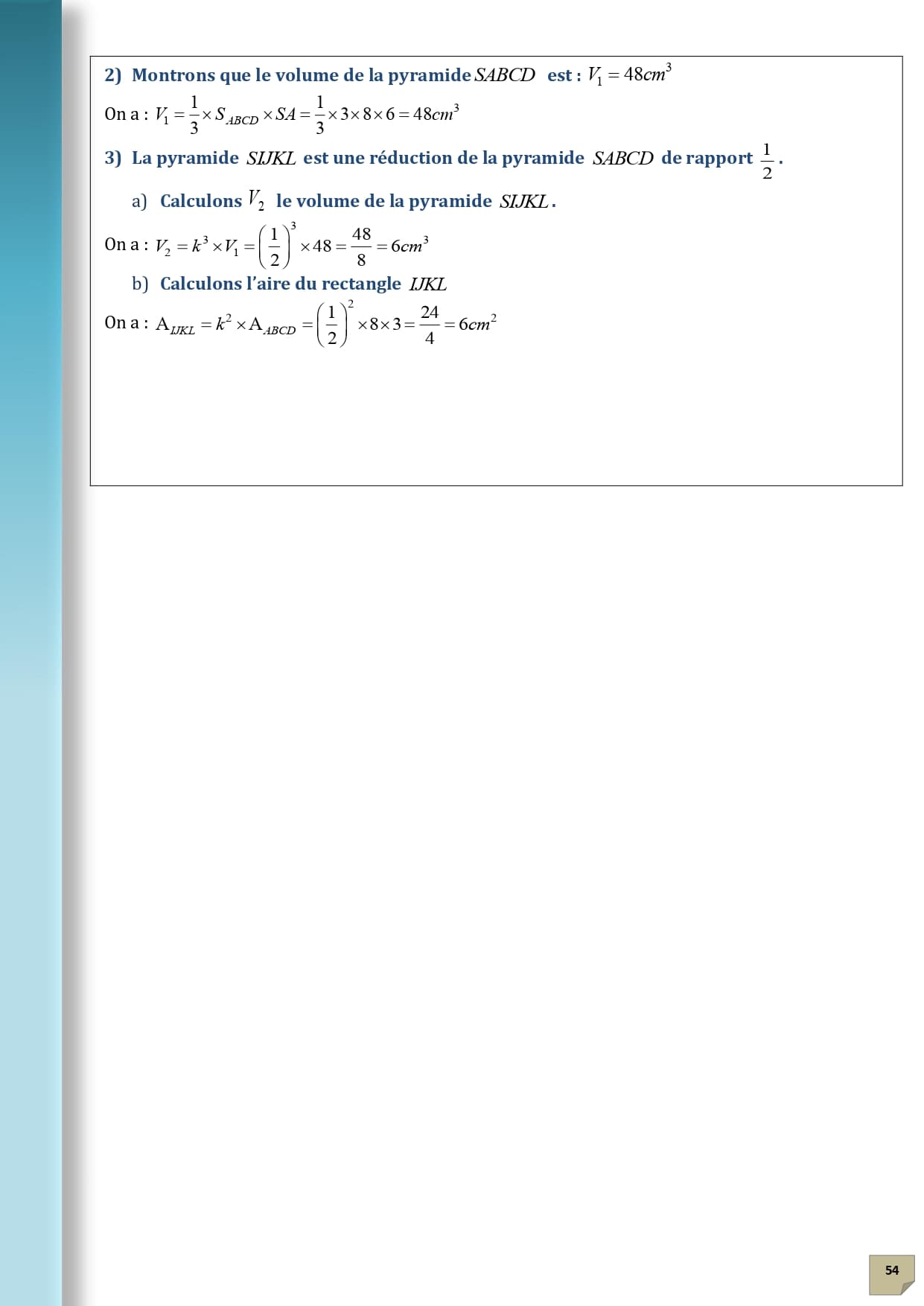 2) Montrons que le volume de la pyramide $SABCD$ est : $V_1 = 48cm^3$

On a : $V_1 = \frac{1}{3} \times S_{ABCD} \times SA = \frac{1}{3} \times 3 \times 8 \times 6 = 48cm^3$

3) La pyramide $SIJKL$ est une réduction de la pyramide $SABCD$ de rapport $\frac{1}{2}$.

a) Calculons $V_2$ le volume de la pyramide $SIJKL$.

On a : $V_2 = k^3 \times V_1 = \left(\frac{1}{2}\right)^3 \times 48 = \frac{48}{8} = 6cm^3$

b) Calculons l'aire du rectangle $IJKL$

On a : $A_{IJKL} = k^2 \times A_{ABCD} = \left(\frac{1}{2}\right)^2 \times 8 \times 3 = \frac{24}{4} = 6cm^2$

54